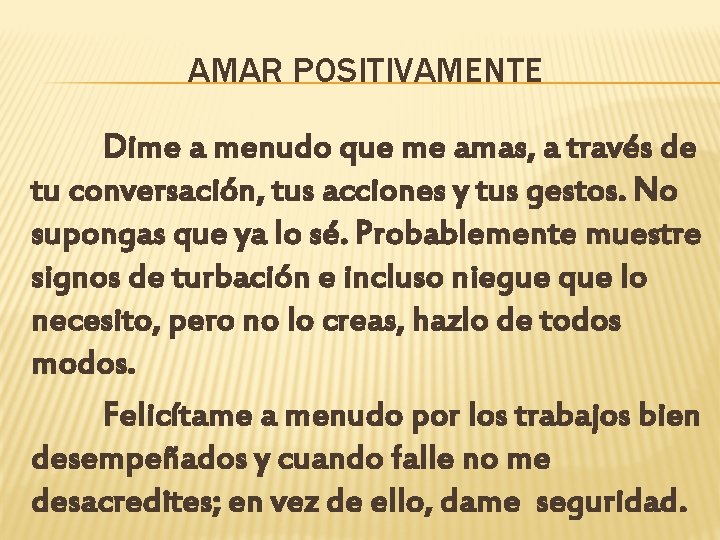 AMAR POSITIVAMENTE

Dime a menudo que me amas, a través de tu conversación, tus acciones y tus gestos. No supongas que ya lo sé. Probablemente muestre signos de turbación e incluso niegue que lo necesito, pero no lo creas, hazlo de todos modos.

Felicítame a menudo por los trabajos bien desempeñados y cuando falle no me desacredites; en vez de ello, dame seguridad.